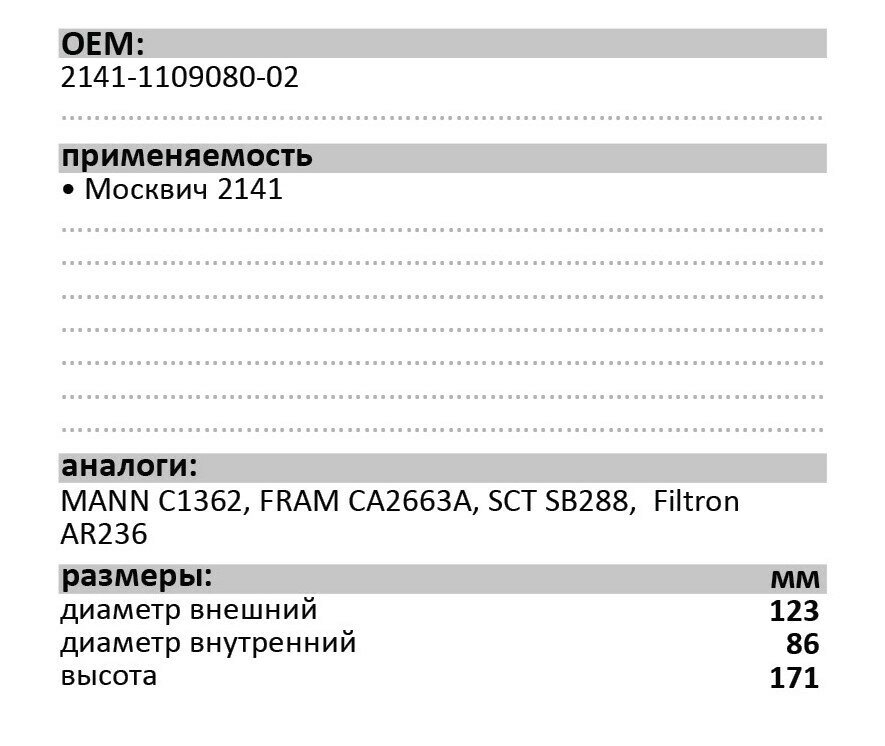 OEM:
2141-1109080-02

применяемость
• Москвич 2141

аналоги:
MANN C1362, FRAM CA2663A, SCT SB288, Filtron AR236

| размеры: | мм |
|---|---|
| диаметр внешний | 123 |
| диаметр внутренний | 86 |
| высота | 171 |